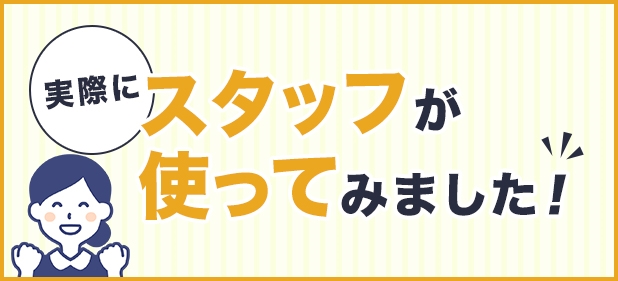 実際に
スタッフが
使ってみました！